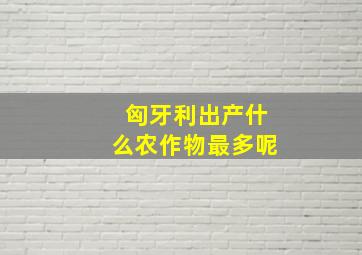 匈牙利出产什么农作物最多呢